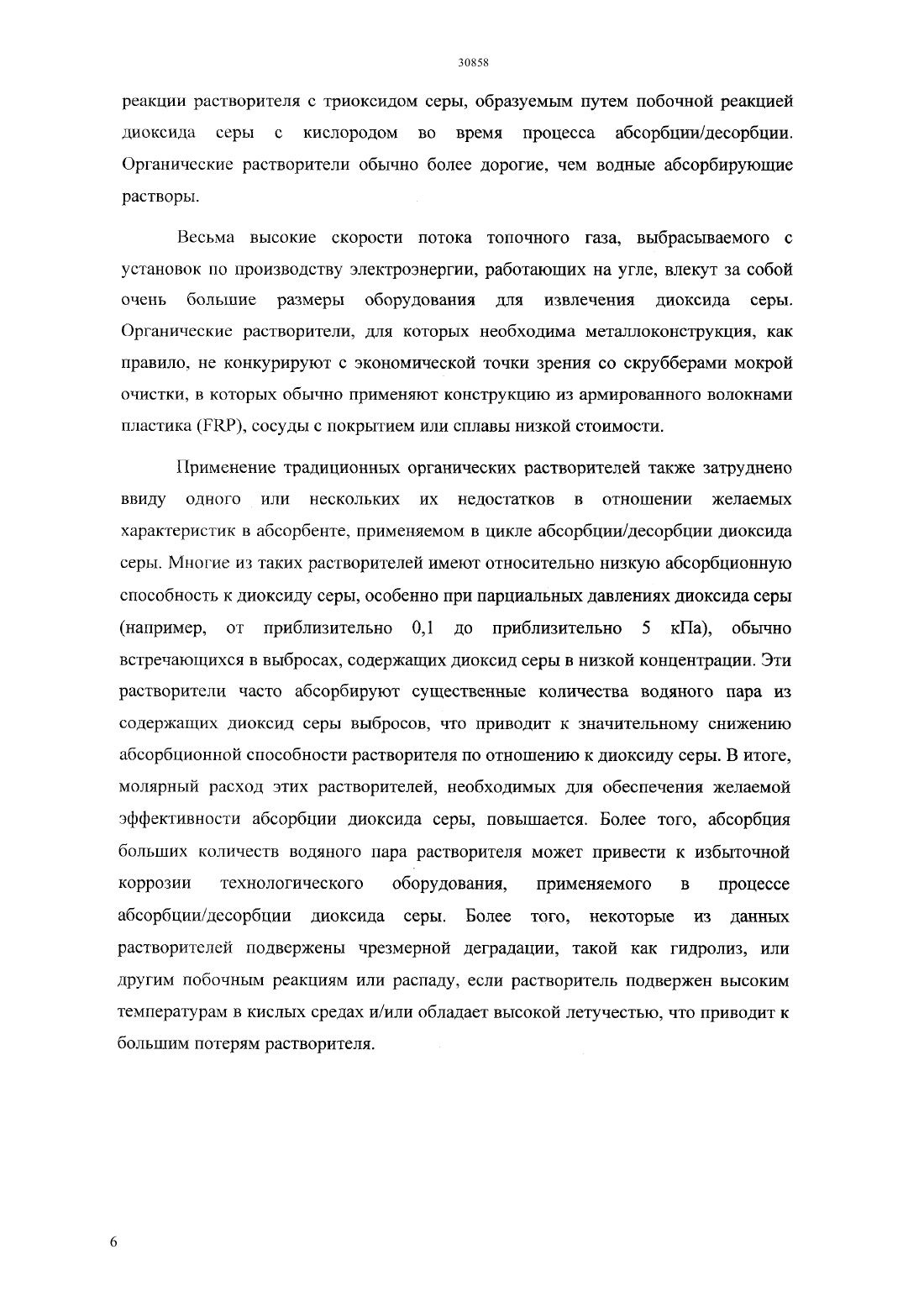 30858

реакции растворителя с триоксидом серы, образуемым путем побочной реакцией диоксида серы с кислородом во время процесса абсорбции/десорбции. Органические растворители обычно более дорогие, чем водные абсорбирующие растворы.

Весьма высокие скорости потока топочного газа, выбрасываемого с установок по производству электроэнергии, работающих на угле, влекут за собой очень большие размеры оборудования для извлечения диоксида серы. Органические растворители, для которых необходима металлоконструкция, как правило, не конкурируют с экономической точки зрения со скрубберами мокрой очистки, в которых обычно применяют конструкцию из армированного волокнами пластика (FRP), сосуды с покрытием или сплавы низкой стоимости.

Применение традиционных органических растворителей также затруднено ввиду одного или нескольких их недостатков в отношении желаемых характеристик в абсорбенте, применяемом в цикле абсорбции/десорбции диоксида серы. Многие из таких растворителей имеют относительно низкую абсорбционную способность к диоксиду серы, особенно при парциальных давлениях диоксида серы (например, от приблизительно 0,1 до приблизительно 5 кПа), обычно встречающихся в выбросах, содержащих диоксид серы в низкой концентрации. Эти растворители часто абсорбируют существенные количества водяного пара из содержащих диоксид серы выбросов, что приводит к значительному снижению абсорбционной способности растворителя по отношению к диоксиду серы. В итоге, молярный расход этих растворителей, необходимых для обеспечения желаемой эффективности абсорбции диоксида серы, повышается. Более того, абсорбция больших количеств водяного пара растворителя может привести к избыточной коррозии технологического оборудования, применяемого в процессе абсорбции/десорбции диоксида серы. Более того, некоторые из данных растворителей подвержены чрезмерной деградации, такой как гидролиз, или другим побочным реакциям или распаду, если растворитель подвержен высоким температурам в кислых средах и/или обладает высокой летучестью, что приводит к большим потерям растворителя.

6